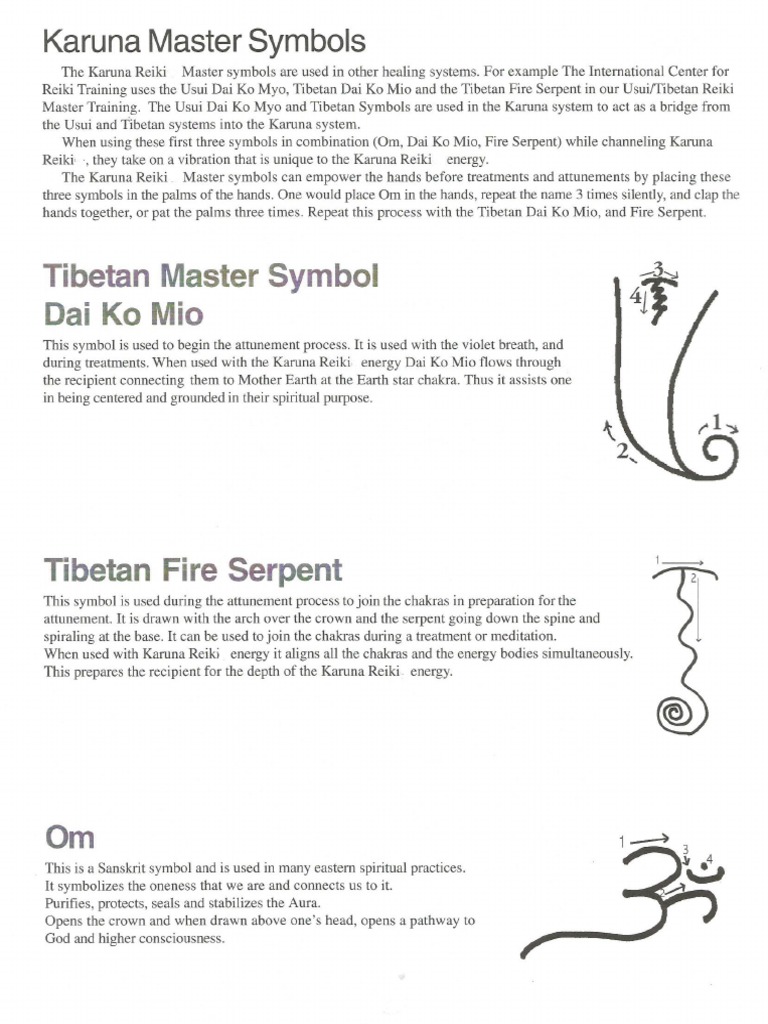 Karuna Master Symbols

The Karuna Reiki Master symbols are used in other healing systems. For example The International Center for Reiki Training uses the Usui Dai Ko Myo, Tibetan Dai Ko Mio and the Tibetan Fire Serpent in our Usui/Tibetan Reiki Master Training. The Usui Dai Ko Myo and Tibetan Symbols are used in the Karuna system to act as a bridge from the Usui and Tibetan systems into the Karuna system.

When using these first three symbols in combination (Om, Dai Ko Mio, Fire Serpent) while channeling Karuna Reiki, they take on a vibration that is unique to the Karuna Reiki energy.

The Karuna Reiki Master symbols can empower the hands before treatments and attunements by placing these three symbols in the palms of the hands. One would place Om in the hands, repeat the name 3 times silently, and clap the hands together, or pat the palms three times. Repeat this process with the Tibetan Dai Ko Mio, and Fire Serpent.

Tibetan Master Symbol
Dai Ko Mio

This symbol is used to begin the attunement process. It is used with the violet breath, and during treatments. When used with the Karuna Reiki energy Dai Ko Mio flows through the recipient connecting them to Mother Earth at the Earth star chakra. Thus it assists one in being centered and grounded in their spiritual purpose.

3
4
1
2

Tibetan Fire Serpent

This symbol is used during the attunement process to join the chakras in preparation for the attunement. It is drawn with the arch over the crown and the serpent going down the spine and spiraling at the base. It can be used to join the chakras during a treatment or meditation.
When used with Karuna Reiki energy it aligns all the chakras and the energy bodies simultaneously. This prepares the recipient for the depth of the Karuna Reiki energy.

1
2

Om

This is a Sanskrit symbol and is used in many eastern spiritual practices.
It symbolizes the oneness that we are and connects us to it.
Purifies, protects, seals and stabilizes the Aura.
Opens the crown and when drawn above one's head, opens a pathway to God and higher consciousness.

1
3
4
2